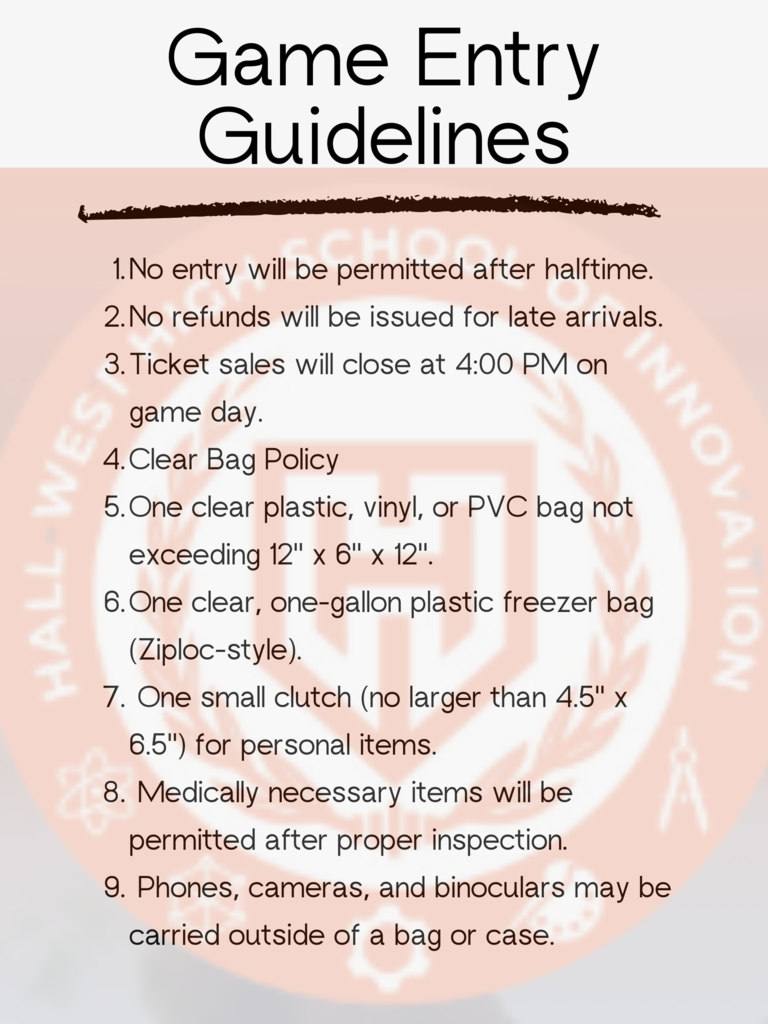 Game Entry Guidelines

1. No entry will be permitted after halftime.
2. No refunds will be issued for late arrivals.
3. Ticket sales will close at 4:00 PM on game day.
4. Clear Bag Policy
5. One clear plastic, vinyl, or PVC bag not exceeding 12" x 6" x 12".
6. One clear, one-gallon plastic freezer bag (Ziploc-style).
7. One small clutch (no larger than 4.5" x 6.5") for personal items.
8. Medically necessary items will be permitted after proper inspection.
9. Phones, cameras, and binoculars may be carried outside of a bag or case.

HALL WEST HIGH SCHOOL OF INNOVATION